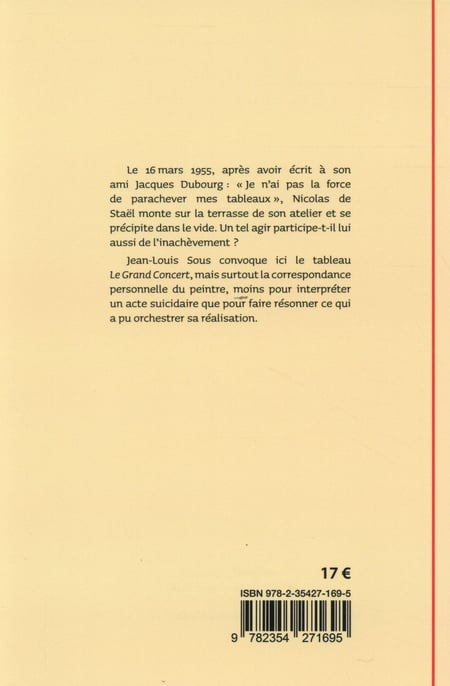 Le 16 mars 1955, après avoir écrit à son ami Jacques Dubourg : « Je n'ai pas la force de parachever mes tableaux », Nicolas de Staël monte sur la terrasse de son atelier et se précipite dans le vide. Un tel agir participe-t-il lui aussi de l'inachèvement ?

Jean-Louis Sous convoque ici le tableau Le Grand Concert, mais surtout la correspondance personnelle du peintre, moins pour interpréter un acte suicidaire que pour faire résonner ce qui a pu orchestrer sa réalisation.

17 €

ISBN 978-2-35427-169-5

9 782354 271695